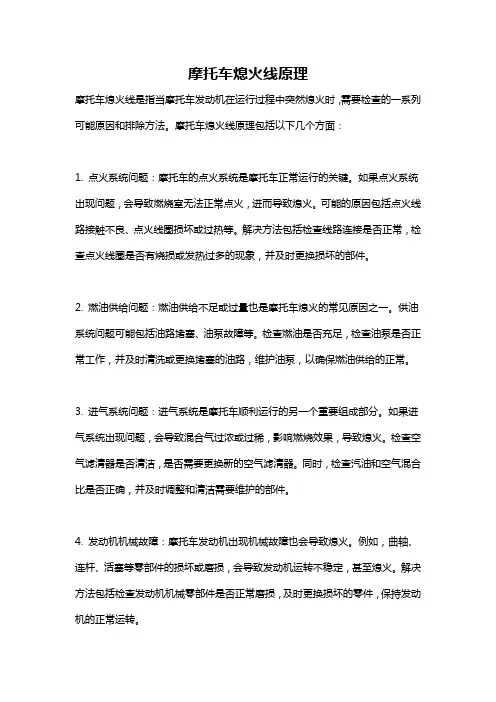 摩托车熄火线原理

摩托车熄火线是指当摩托车发动机在运行过程中突然熄火时，需要检查的一系列可能原因和排除方法。摩托车熄火线原理包括以下几个方面：

1. 点火系统问题：摩托车的点火系统是摩托车正常运行的关键。如果点火系统出现问题，会导致燃烧室无法正常点火，进而导致熄火。可能的原因包括点火线路接触不良、点火线圈损坏或过热等。解决方法包括检查线路连接是否正常，检查点火线圈是否有烧损或发热过多的现象，并及时更换损坏的部件。

2. 燃油供给问题：燃油供给不足或过量也是摩托车熄火的常见原因之一。供油系统问题可能包括油路堵塞、油泵故障等。检查燃油是否充足，检查油泵是否正常工作，并及时清洗或更换堵塞的油路，维护油泵，以确保燃油供给的正常。

3. 进气系统问题：进气系统是摩托车顺利运行的另一个重要组成部分。如果进气系统出现问题，会导致混合气过浓或过稀，影响燃烧效果，导致熄火。检查空气滤清器是否清洁，是否需要更换新的空气滤清器。同时，检查汽油和空气混合比是否正确，并及时调整和清洁需要维护的部件。

4. 发动机机械故障：摩托车发动机出现机械故障也会导致熄火。例如，曲轴、连杆、活塞等零部件的损坏或磨损，会导致发动机运转不稳定，甚至熄火。解决方法包括检查发动机机械零部件是否正常磨损，及时更换损坏的零件，保持发动机的正常运转。